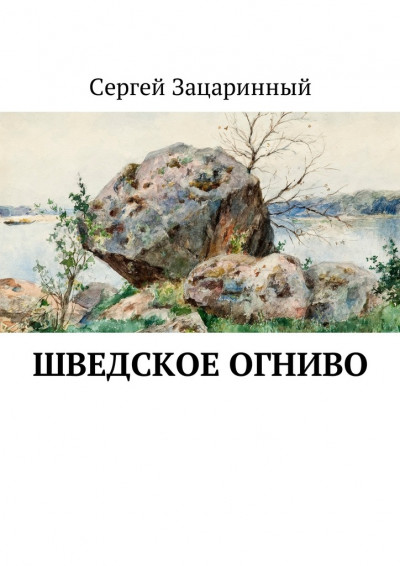 Сергей Зацаринный

ШВЕДСКОЕ ОГНИВО